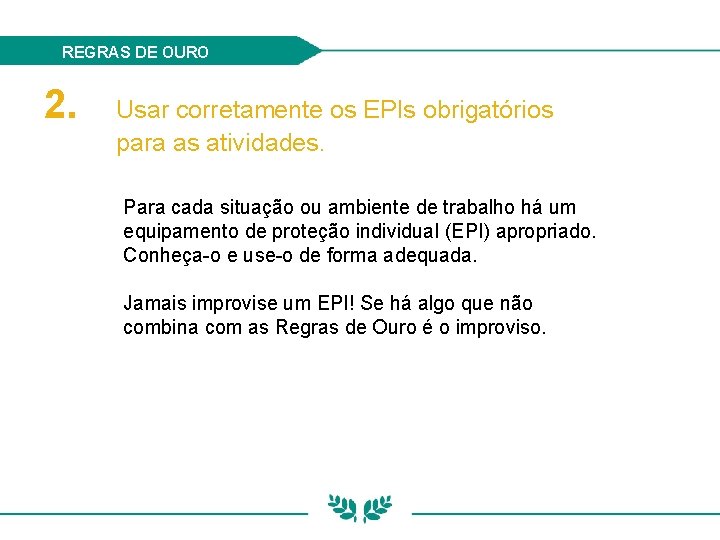 REGRAS DE OURO

2. Usar corretamente os EPIs obrigatórios para as atividades.

Para cada situação ou ambiente de trabalho há um equipamento de proteção individual (EPI) apropriado. Conheça-o e use-o de forma adequada.

Jamais improvise um EPI! Se há algo que não combina com as Regras de Ouro é o improviso.